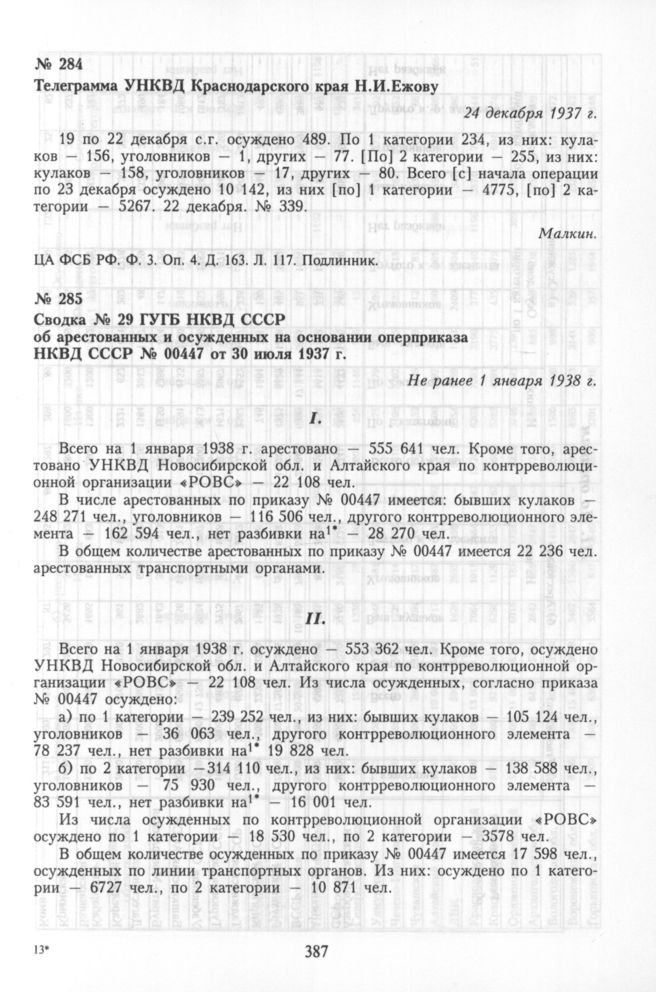 № 284
Телеграмма УНКВД Краснодарского края Н.И.Ежову

24 декабря 1937 г.

19 по 22 декабря с.г. осуждено 489. По 1 категории 234, из них: кулаков — 156, уголовников — 1, других — 77. [По] 2 категории — 255, из них: кулаков — 158, уголовников — 17, других — 80. Всего [с] начала операции по 23 декабря осуждено 10 142, из них [по] 1 категории — 4775, [по] 2 категории — 5267. 22 декабря. № 339.

Малкин.

ЦА ФСБ РФ. Ф. 3. Оп. 4. Д. 163. Л. 117. Подлинник.

№ 285
Сводка № 29 ГУГБ НКВД СССР об арестованных и осужденных на основании оперприказа НКВД СССР № 00447 от 30 июля 1937 г.

Не ранее 1 января 1938 г.

I.

Всего на 1 января 1938 г. арестовано — 555 641 чел. Кроме того, арестовано УНКВД Новосибирской обл. и Алтайского края по контрреволюционной организации «РОВС» — 22 108 чел.

В числе арестованных по приказу № 00447 имеется: бывших кулаков — 248 271 чел., уголовников — 116 506 чел., другого контрреволюционного элемента — 162 594 чел., нет разбивки на$^{1*}$ — 28 270 чел.

В общем количестве арестованных по приказу № 00447 имеется 22 236 чел. арестованных транспортными органами.

II.

Всего на 1 января 1938 г. осуждено — 553 362 чел. Кроме того, осуждено УНКВД Новосибирской обл. и Алтайского края по контрреволюционной организации «РОВС» — 22 108 чел. Из числа осужденных, согласно приказа № 00447 осуждено:

а) по 1 категории — 239 252 чел., из них: бывших кулаков — 105 124 чел., уголовников — 36 063 чел., другого контрреволюционного элемента — 78 237 чел., нет разбивки на$^{1*}$ 19 828 чел.

б) по 2 категории —314 110 чел., из них: бывших кулаков — 138 588 чел., уголовников — 75 930 чел., другого контрреволюционного элемента — 83 591 чел., нет разбивки на$^{1*}$ — 16 001 чел.

Из числа осужденных по контрреволюционной организации «РОВС» осуждено по 1 категории — 18 530 чел., по 2 категории — 3578 чел.

В общем количестве осужденных по приказу № 00447 имеется 17 598 чел., осужденных по линии транспортных органов. Из них: осуждено по 1 категории — 6727 чел., по 2 категории — 10 871 чел.

13*

387